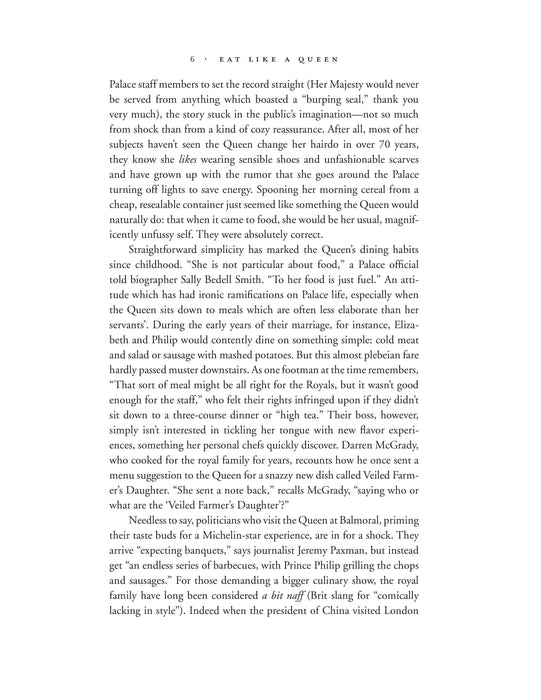 6 · EAT LIKE A QUEEN

Palace staff members to set the record straight (Her Majesty would never be served from anything which boasted a "burping seal," thank you very much), the story stuck in the public's imagination—not so much from shock than from a kind of cozy reassurance. After all, most of her subjects haven't seen the Queen change her hairdo in over 70 years, they know she likes wearing sensible shoes and unfashionable scarves and have grown up with the rumor that she goes around the Palace turning off lights to save energy. Spooning her morning cereal from a cheap, resealable container just seemed like something the Queen would naturally do: that when it came to food, she would be her usual, magnificently unfussy self. They were absolutely correct.

Straightforward simplicity has marked the Queen's dining habits since childhood. "She is not particular about food," a Palace official told biographer Sally Bedell Smith. "To her food is just fuel." An attitude which has had ironic ramifications on Palace life, especially when the Queen sits down to meals which are often less elaborate than her servants'. During the early years of their marriage, for instance, Elizabeth and Philip would contently dine on something simple: cold meat and salad or sausage with mashed potatoes. But this almost plebeian fare hardly passed muster downstairs. As one footman at the time remembers, "That sort of meal might be all right for the Royals, but it wasn't good enough for the staff," who felt their rights infringed upon if they didn't sit down to a three-course dinner or "high tea." Their boss, however, simply isn't interested in tickling her tongue with new flavor experiences, something her personal chefs quickly discover. Darren McGrady, who cooked for the royal family for years, recounts how he once sent a menu suggestion to the Queen for a snazzy new dish called Veiled Farmer's Daughter. "She sent a note back," recalls McGrady, "saying who or what are the 'Veiled Farmer's Daughter'?"

Needless to say, politicians who visit the Queen at Balmoral, priming their taste buds for a Michelin-star experience, are in for a shock. They arrive "expecting banquets," says journalist Jeremy Paxman, but instead get "an endless series of barbecues, with Prince Philip grilling the chops and sausages." For those demanding a bigger culinary show, the royal family have long been considered a bit naff (Brit slang for "comically lacking in style"). Indeed when the president of China visited London